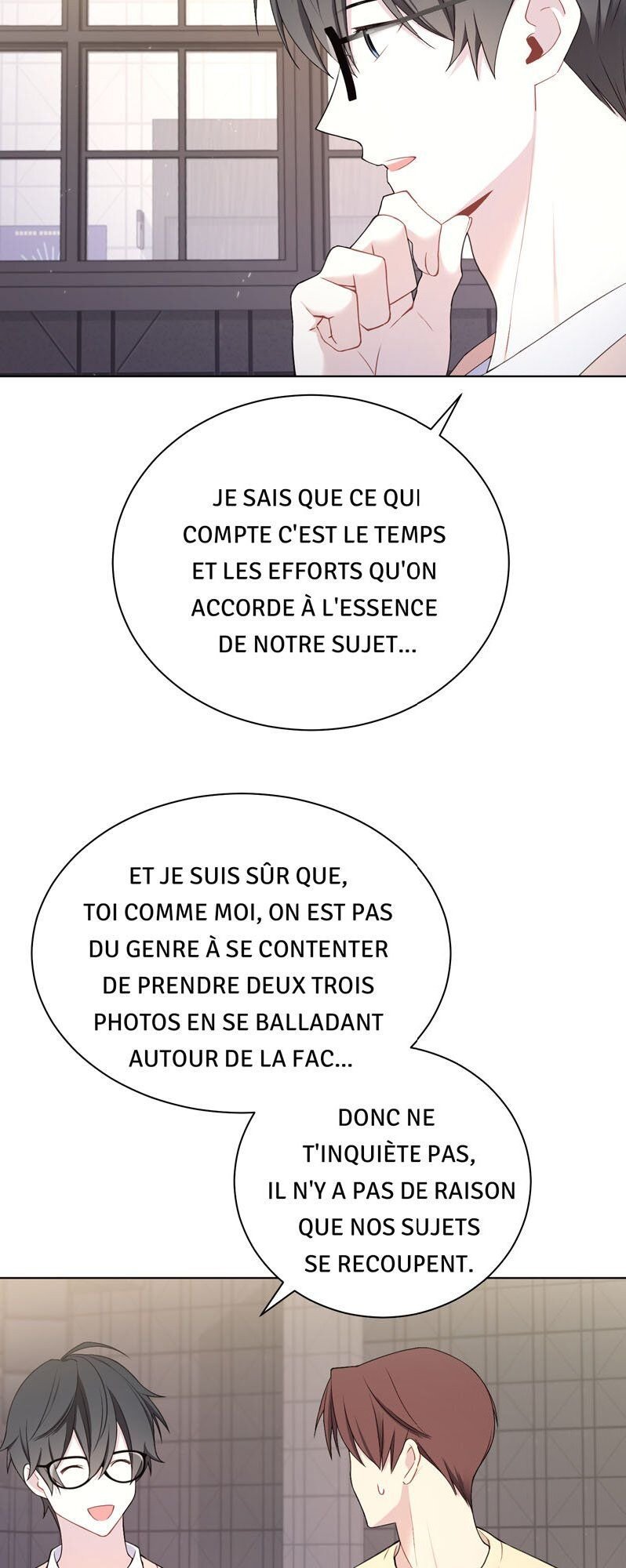 JE SAIS QUE CE QUI COMPTE C'EST LE TEMPS ET LES EFFORTS QU'ON ACCORDE À L'ESSENCE DE NOTRE SUJET...

ET JE SUIS SÛR QUE, TOI COMME MOI, ON EST PAS DU GENRE À SE CONTENTER DE PRENDRE DEUX TROIS PHOTOS EN SE BALLADANT AUTOUR DE LA FAC...

DONC NE T'INQUIÈTE PAS, IL N'Y A PAS DE RAISON QUE NOS SUJETS SE RECOUPENT.